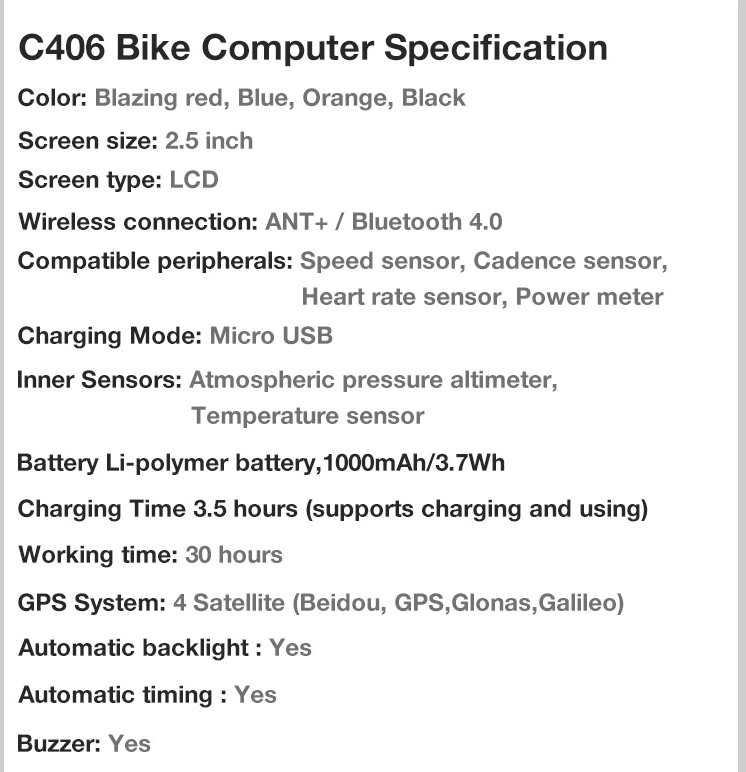 C406 Bike Computer Specification

Color: Blazing red, Blue, Orange, Black

Screen size: 2.5 inch

Screen type: LCD

Wireless connection: ANT+ / Bluetooth 4.0

Compatible peripherals: Speed sensor, Cadence sensor, Heart rate sensor, Power meter

Charging Mode: Micro USB

Inner Sensors: Atmospheric pressure altimeter, Temperature sensor

Battery Li-polymer battery,1000mAh/3.7Wh

Charging Time 3.5 hours (supports charging and using)

Working time: 30 hours

GPS System: 4 Satellite (Beidou, GPS,Glonas,Galileo)

Automatic backlight : Yes

Automatic timing : Yes

Buzzer: Yes